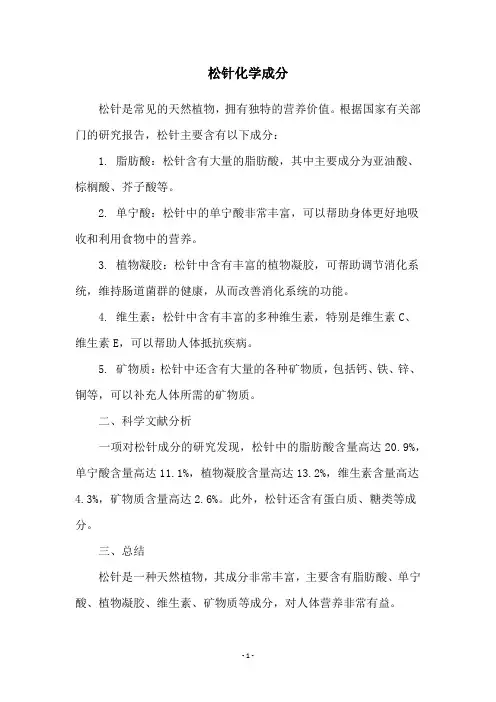 松针化学成分

松针是常见的天然植物，拥有独特的营养价值。根据国家有关部门的研究报告，松针主要含有以下成分：

1. 脂肪酸：松针含有大量的脂肪酸，其中主要成分为亚油酸、棕榈酸、芥子酸等。

2. 单宁酸：松针中的单宁酸非常丰富，可以帮助身体更好地吸收和利用食物中的营养。

3. 植物凝胶：松针中含有丰富的植物凝胶，可帮助调节消化系统，维持肠道菌群的健康，从而改善消化系统的功能。

4. 维生素：松针中含有丰富的多种维生素，特别是维生素 C、维生素 E，可以帮助人体抵抗疾病。

5. 矿物质：松针中还含有大量的各种矿物质，包括钙、铁、锌、铜等，可以补充人体所需的矿物质。

二、科学文献分析

一项对松针成分的研究发现，松针中的脂肪酸含量高达 20.9%，单宁酸含量高达 11.1%，植物凝胶含量高达 13.2%，维生素含量高达 4.3%，矿物质含量高达 2.6%。此外，松针还含有蛋白质、糖类等成分。

三、总结

松针是一种天然植物，其成分非常丰富，主要含有脂肪酸、单宁酸、植物凝胶、维生素、矿物质等成分，对人体营养非常有益。

- 1 -